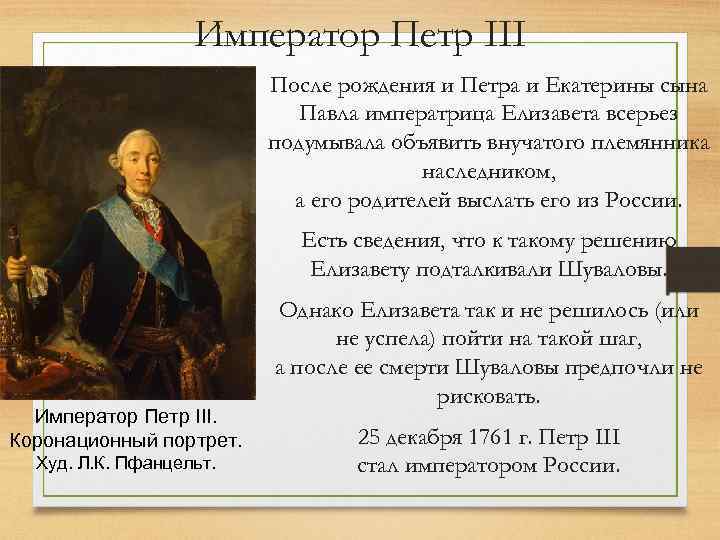 Император Петр III

После рождения и Петра и Екатерины сына Павла императрица Елизавета всерьез подумывала объявить внучатого племянника наследником, а его родителей выслать его из России.

Есть сведения, что к такому решению Елизавету подталкивали Шуваловы.

Однако Елизавета так и не решилось (или не успела) пойти на такой шаг, а после ее смерти Шуваловы предпочли не рисковать.

25 декабря 1761 г. Петр III стал императором России.

Император Петр III. Коронационный портрет. Худ. Л.К. Пфанцельт.